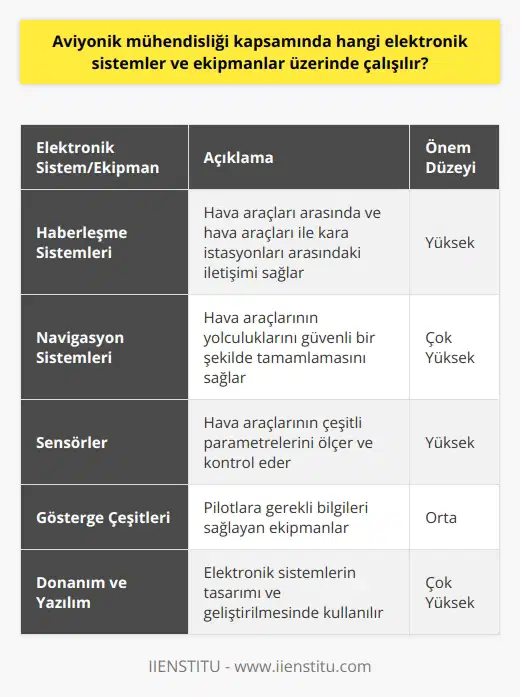 Aviyonik mühendisliği kapsamında hangi elektronik sistemler ve ekipmanlar üzerinde çalışılır?

| Elektronik Sistem/Ekipman | Açıklama | Önem Düzeyi |
|---|---|---|
| Haberleşme Sistemleri | Hava araçları arasında ve hava araçları ile kara istasyonları arasındaki iletişimi sağlar | Yüksek |
| Navigasyon Sistemleri | Hava araçlarının yolculuklarını güvenli bir şekilde tamamlamasını sağlar | Çok Yüksek |
| Sensörler | Hava araçlarının çeşitli parametrelerini ölçer ve kontrol eder | Yüksek |
| Gösterge Çeşitleri | Pilotlara gerekli bilgileri sağlayan ekipmanlar | Orta |
| Donanım ve Yazılım | Elektronik sistemlerin tasarımı ve geliştirilmesinde kullanılır | Çok Yüksek |

IIENSTITU - www.iienstitu.com